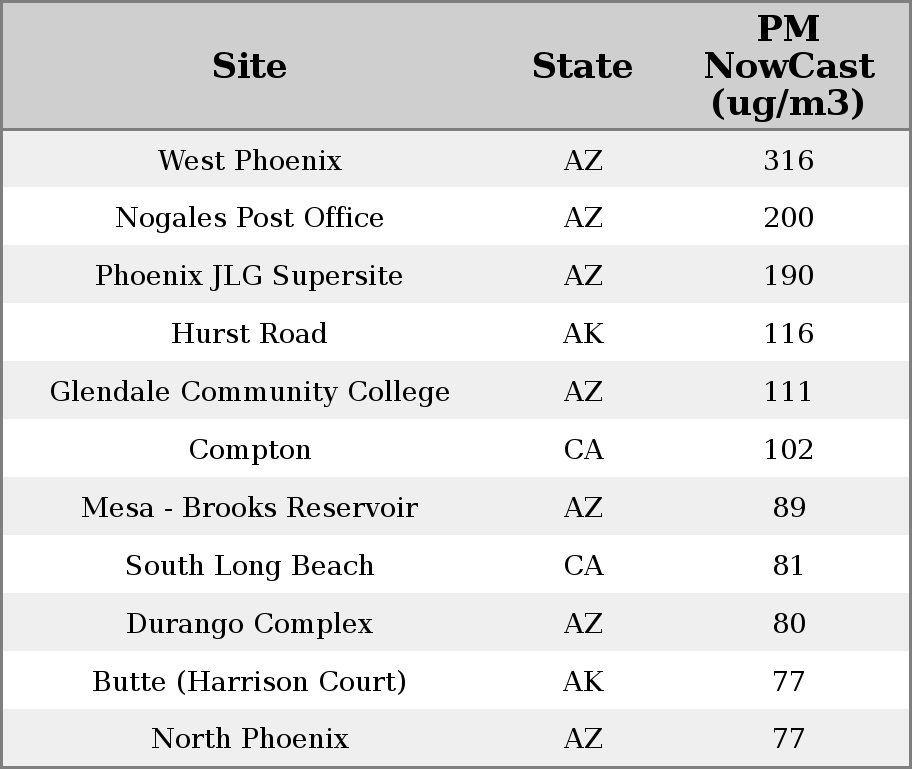 | Site | State | PM NowCast (ug/m3) |
|---|---|---|
| West Phoenix | AZ | 316 |
| Nogales Post Office | AZ | 200 |
| Phoenix JLG Supersite | AZ | 190 |
| Hurst Road | AK | 116 |
| Glendale Community College | AZ | 111 |
| Compton | CA | 102 |
| Mesa - Brooks Reservoir | AZ | 89 |
| South Long Beach | CA | 81 |
| Durango Complex | AZ | 80 |
| Butte (Harrison Court) | AK | 77 |
| North Phoenix | AZ | 77 |